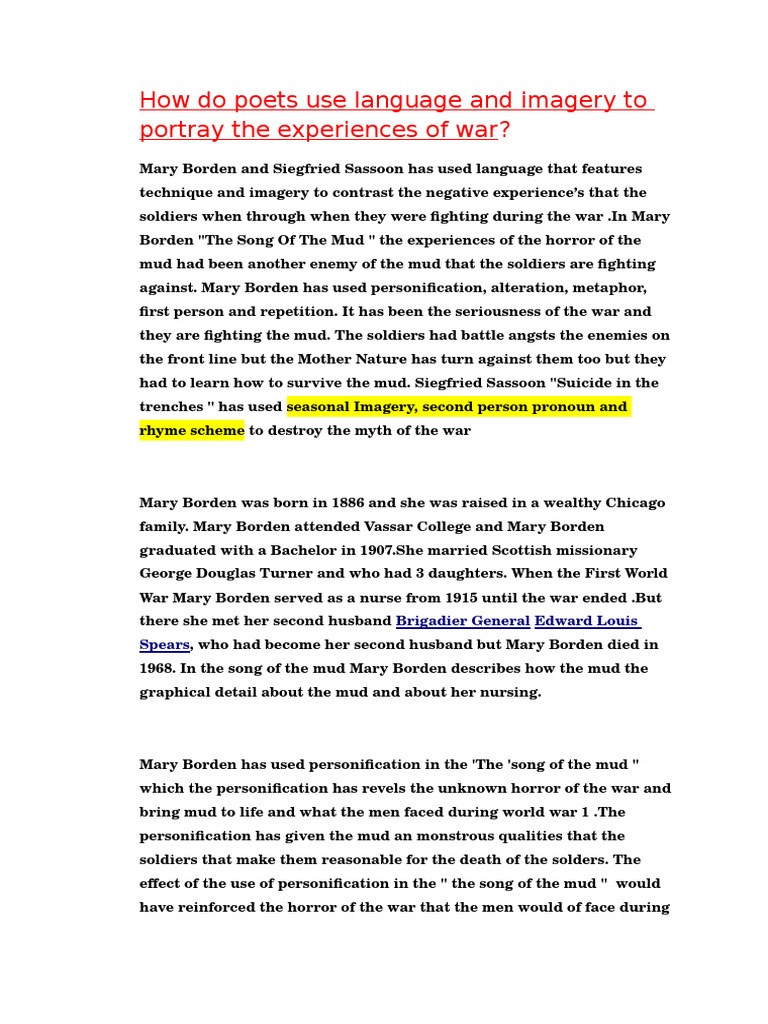 How do poets use language and imagery to portray the experiences of war?

Mary Borden and Siegfried Sassoon has used language that features technique and imagery to contrast the negative experience's that the soldiers when through when they were fighting during the war .In Mary Borden "The Song Of The Mud " the experiences of the horror of the mud had been another enemy of the mud that the soldiers are fighting against. Mary Borden has used personification, alteration, metaphor, first person and repetition. It has been the seriousness of the war and they are fighting the mud. The soldiers had battle angsts the enemies on the front line but the Mother Nature has turn against them too but they had to learn how to survive the mud. Siegfried Sassoon "Suicide in the trenches " has used seasonal Imagery, second person pronoun and rhyme scheme to destroy the myth of the war

Mary Borden was born in 1886 and she was raised in a wealthy Chicago family. Mary Borden attended Vassar College and Mary Borden graduated with a Bachelor in 1907.She married Scottish missionary George Douglas Turner and who had 3 daughters. When the First World War Mary Borden served as a nurse from 1915 until the war ended .But there she met her second husband Brigadier General Edward Louis Spears, who had become her second husband but Mary Borden died in 1968. In the song of the mud Mary Borden describes how the mud the graphical detail about the mud and about her nursing.

Mary Borden has used personification in the 'The 'song of the mud " which the personification has revels the unknown horror of the war and bring mud to life and what the men faced during world war 1 .The personification has given the mud an monstrous qualities that the soldiers that make them reasonable for the death of the solders. The effect of the use of personification in the " the song of the mud " would have reinforced the horror of the war that the men would of face during